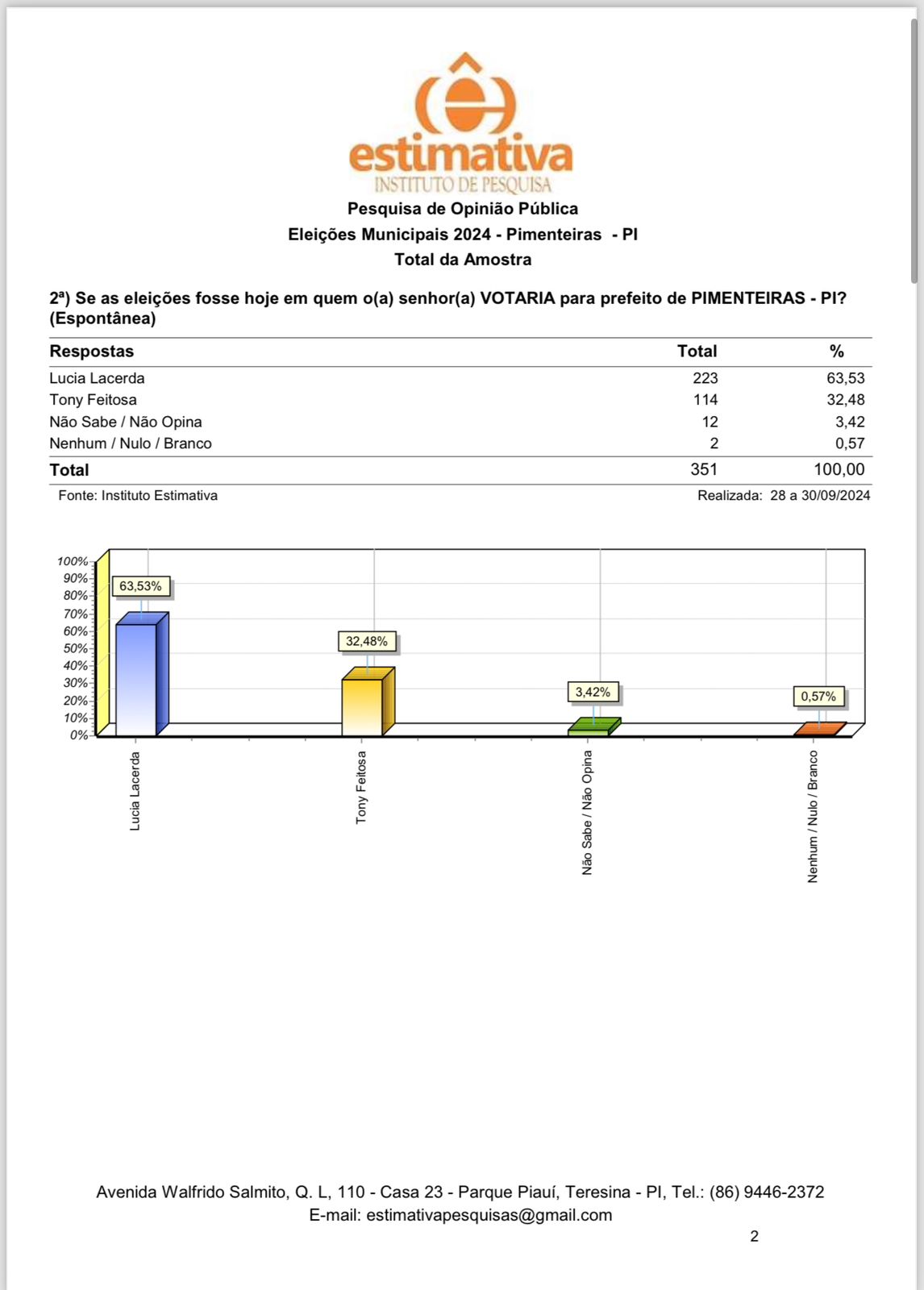 estimativa
INSTITUTO DE PESQUISA

Pesquisa de Opinião Pública
Eleições Municipais 2024 - Pimenteiras - PI
Total da Amostra

2ª) Se as eleições fosse hoje em quem o(a) senhor(a) VOTARIA para prefeito de PIMENTEIRAS - PI? (Espontânea)

| Respostas | Total | % |
|---|---|---|
| Lucia Lacerda | 223 | 63,53 |
| Tony Feitosa | 114 | 32,48 |
| Não Sabe / Não Opina | 12 | 3,42 |
| Nenhum / Nulo / Branco | 2 | 0,57 |
| Total | 351 | 100,00 |

Fonte: Instituto Estimativa
Realizada: 28 a 30/09/2024

100%
90%
80%
70%
60%
50%
40%
30%
20%
10%
0%

63,53%
32,48%
3,42%
0,57%

Lucia Lacerda
Tony Feitosa
Não Sabe / Não Opina
Nenhum / Nulo / Branco

Avenida Walfrido Salmito, Q. L, 110 - Casa 23 - Parque Piauí, Teresina - PI, Tel.: (86) 9446-2372
E-mail: estimativapesquisas@gmail.com

2